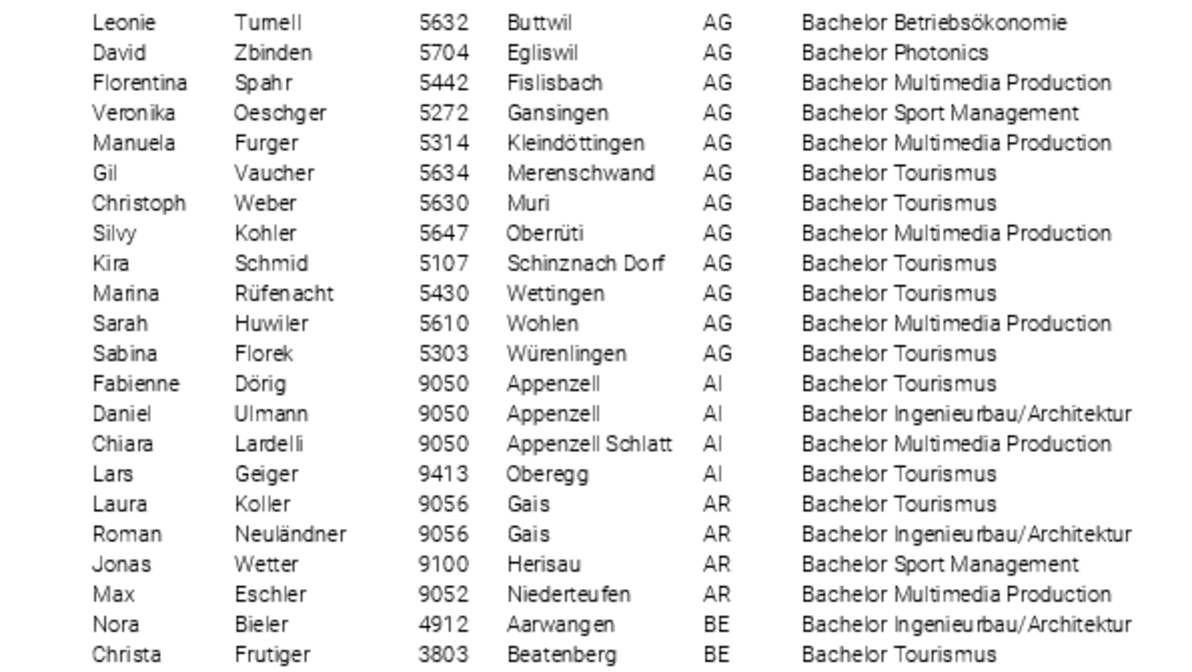 | Leonie | Turnell | 5632 | Buttwil | AG | Bachelor Betriebsökonomie |
|---|---|---|---|---|---|
| David | Zbinden | 5704 | Egliswil | AG | Bachelor Photonics |
| Florentina | Spahr | 5442 | Fislisbach | AG | Bachelor Multimedia Production |
| Veronika | Oeschger | 5272 | Gansingen | AG | Bachelor Sport Management |
| Manuela | Furger | 5314 | Kleindöttingen | AG | Bachelor Multimedia Production |
| Gil | Vaucher | 5634 | Merenschwand | AG | Bachelor Tourismus |
| Christoph | Weber | 5630 | Muri | AG | Bachelor Tourismus |
| Silvy | Kohler | 5647 | Oberrüti | AG | Bachelor Multimedia Production |
| Kira | Schmid | 5107 | Schinznach Dorf | AG | Bachelor Tourismus |
| Marina | Rüfenacht | 5430 | Wettingen | AG | Bachelor Tourismus |
| Sarah | Huwiler | 5610 | Wohlen | AG | Bachelor Multimedia Production |
| Sabina | Florek | 5303 | Würenlingen | AG | Bachelor Tourismus |
| Fabienne | Dörig | 9050 | Appenzell | AI | Bachelor Tourismus |
| Daniel | Ulmann | 9050 | Appenzell | AI | Bachelor Ingenieurbau/Architektur |
| Chiara | Lardelli | 9050 | Appenzell Schlatt | AI | Bachelor Multimedia Production |
| Lars | Geiger | 9413 | Oberegg | AI | Bachelor Tourismus |
| Laura | Koller | 9056 | Gais | AR | Bachelor Tourismus |
| Roman | Neuländner | 9056 | Gais | AR | Bachelor Ingenieurbau/Architektur |
| Jonas | Wetter | 9100 | Herisau | AR | Bachelor Sport Management |
| Max | Eschler | 9052 | Niederteufen | AR | Bachelor Multimedia Production |
| Nora | Bieler | 4912 | Aarwangen | BE | Bachelor Ingenieurbau/Architektur |
| Christa | Frutiger | 3803 | Beatenberg | BE | Bachelor Tourismus |